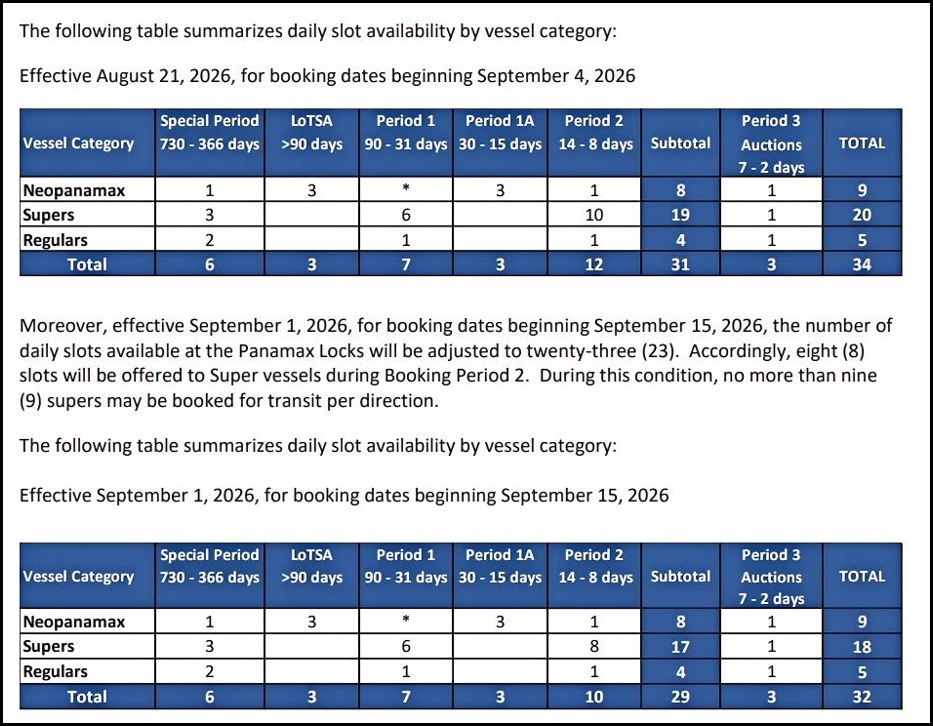 The following table summarizes daily slot availability by vessel category:

Effective August 21, 2026, for booking dates beginning September 4, 2026

| Vessel Category | Special Period 730 - 366 days | LoTSA >90 days | Period 1 90 - 31 days | Period 1A 30 - 15 days | Period 2 14 - 8 days | Subtotal | Period 3 Auctions 7 - 2 days | TOTAL |
|---|---|---|---|---|---|---|---|---|
| Neopanamax | 1 | 3 | * | 3 | 1 | 8 | 1 | 9 |
| Supers | 3 | | 6 | | 10 | 19 | 1 | 20 |
| Regulars | 2 | | 1 | | 1 | 4 | 1 | 5 |
| Total | 6 | 3 | 7 | 3 | 12 | 31 | 3 | 34 |

Moreover, effective September 1, 2026, for booking dates beginning September 15, 2026, the number of daily slots available at the Panamax Locks will be adjusted to twenty-three (23). Accordingly, eight (8) slots will be offered to Super vessels during Booking Period 2. During this condition, no more than nine (9) supers may be booked for transit per direction.

The following table summarizes daily slot availability by vessel category:

Effective September 1, 2026, for booking dates beginning September 15, 2026

| Vessel Category | Special Period 730 - 366 days | LoTSA >90 days | Period 1 90 - 31 days | Period 1A 30 - 15 days | Period 2 14 - 8 days | Subtotal | Period 3 Auctions 7 - 2 days | TOTAL |
|---|---|---|---|---|---|---|---|---|
| Neopanamax | 1 | 3 | * | 3 | 1 | 8 | 1 | 9 |
| Supers | 3 | | 6 | | 8 | 17 | 1 | 18 |
| Regulars | 2 | | 1 | | 1 | 4 | 1 | 5 |
| Total | 6 | 3 | 7 | 3 | 10 | 29 | 3 | 32 |